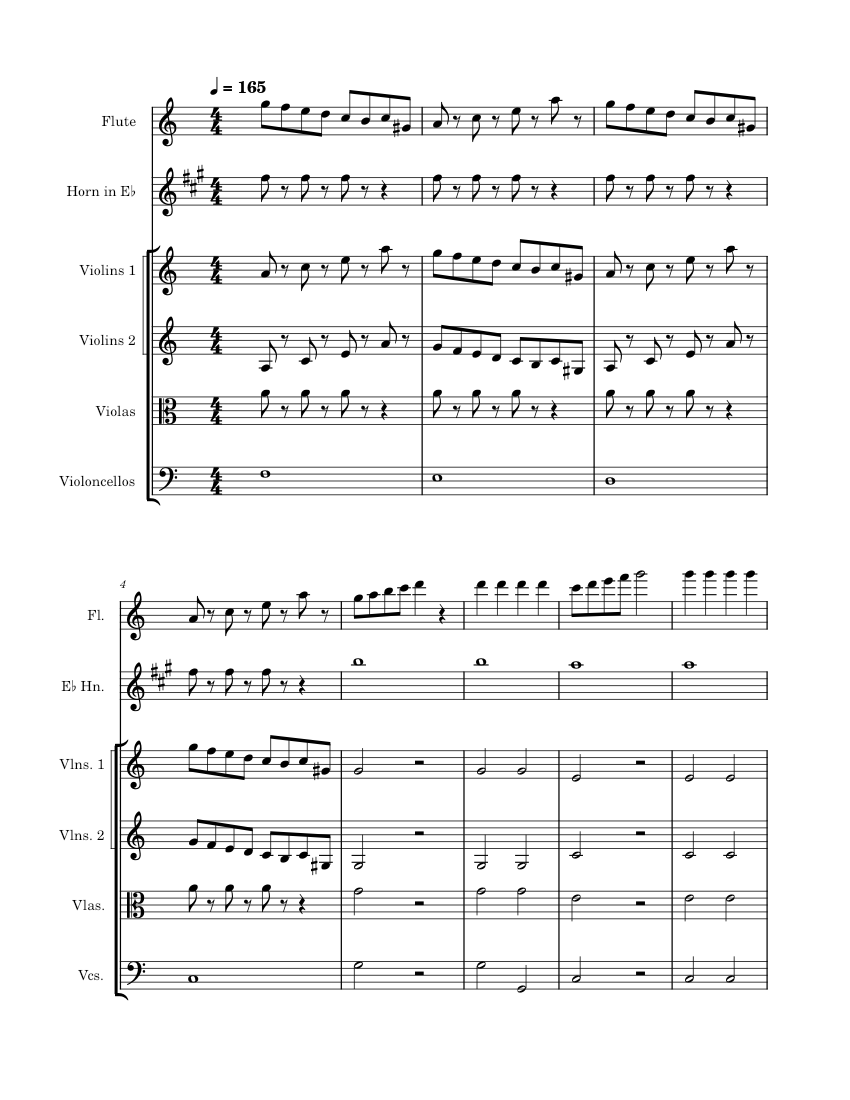 ♩ = 165

Flute

Horn in E♭

Violins 1

Violins 2

Violas

Violoncellos

4

Fl.

E♭ Hn.

Vlns. 1

Vlns. 2

Vlas.

Vcs.